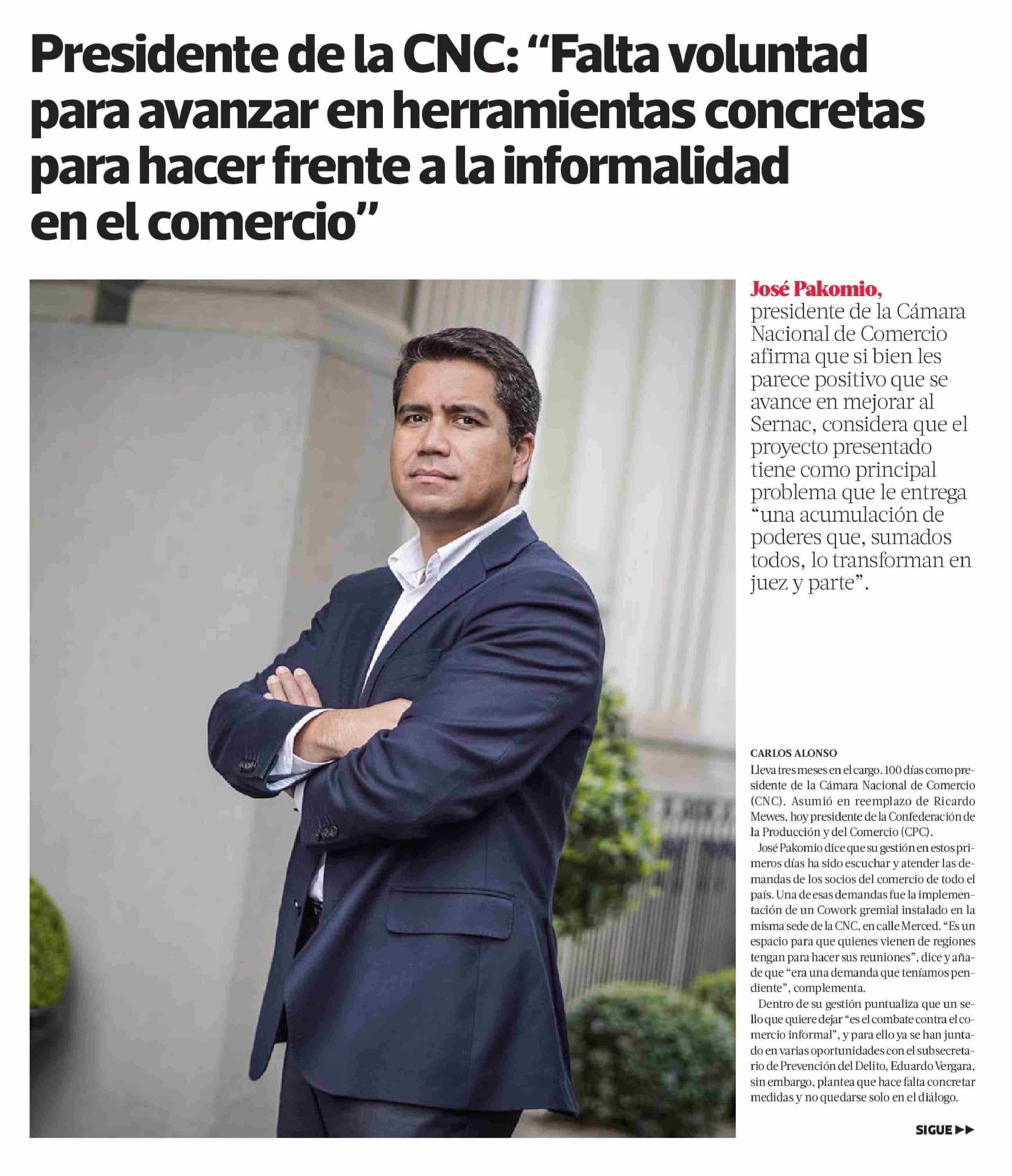 Presidente de la CNC: "Falta voluntad para avanzar en herramientas concretas para hacer frente a la informalidad en el comercio"

José Pakomio, presidente de la Cámara Nacional de Comercio afirma que si bien les parece positivo que se avance en mejorar al Sernac, considera que el proyecto presentado tiene como principal problema que le entrega "una acumulación de poderes que, sumados todos, lo transforman en juez y parte".

CARLOS ALONSO

Lleva tres meses en el cargo. 100 días como presidente de la Cámara Nacional de Comercio (CNC). Asumió en reemplazo de Ricardo Mewes, hoy presidente de la Confederación de la Producción y del Comercio (CPC).

José Pakomio dice que su gestión en estos primeros días ha sido escuchar y atender las demandas de los socios del comercio de todo el país. Una de esas demandas fue la implementación de un Cowork gremial instalado en la misma sede de la CNC, en calle Merced. "Es un espacio para que quienes vienen de regiones tengan para hacer sus reuniones", dice y añade que "era una demanda que teníamos pendiente", complementa.

Dentro de su gestión puntualiza que un sello que quiere dejar "es el combate contra el comercio informal", y para ello ya se han juntado en varias oportunidades con el subsecretario de Prevención del Delito, Eduardo Vergara, sin embargo, plantea que hace falta concretar medidas y no quedarse solo en el diálogo.

SIGUE ▶▶